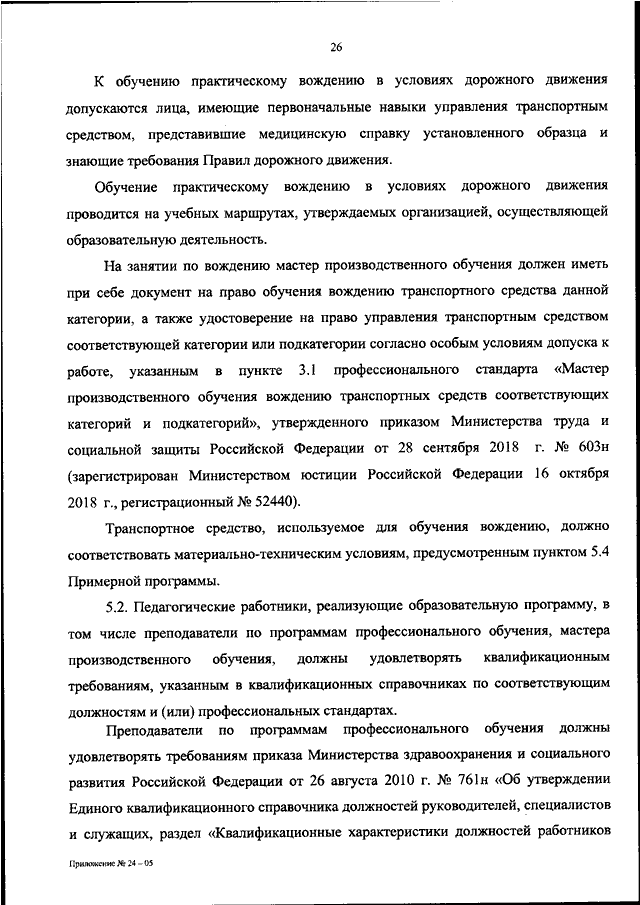 26

К обучению практическому вождению в условиях дорожного движения допускаются лица, имеющие первоначальные навыки управления транспортным средством, представившие медицинскую справку установленного образца и знающие требования Правил дорожного движения.

Обучение практическому вождению в условиях дорожного движения проводится на учебных маршрутах, утверждаемых организацией, осуществляющей образовательную деятельность.

На занятии по вождению мастер производственного обучения должен иметь при себе документ на право обучения вождению транспортного средства данной категории, а также удостоверение на право управления транспортным средством соответствующей категории или подкатегории согласно особым условиям допуска к работе, указанным в пункте 3.1 профессионального стандарта «Мастер производственного обучения вождению транспортных средств соответствующих категорий и подкатегорий», утвержденного приказом Министерства труда и социальной защиты Российской Федерации от 28 сентября 2018 г. № 603н (зарегистрирован Министерством юстиции Российской Федерации 16 октября 2018 г., регистрационный № 52440).

Транспортное средство, используемое для обучения вождению, должно соответствовать материально-техническим условиям, предусмотренным пунктом 5.4 Примерной программы.

5.2. Педагогические работники, реализующие образовательную программу, в том числе преподаватели по программам профессионального обучения, мастера производственного обучения, должны удовлетворять квалификационным требованиям, указанным в квалификационных справочниках по соответствующим должностям и (или) профессиональных стандартах.

Преподаватели по программам профессионального обучения должны удовлетворять требованиям приказа Министерства здравоохранения и социального развития Российской Федерации от 26 августа 2010 г. № 761н «Об утверждении Единого квалификационного справочника должностей руководителей, специалистов и служащих, раздел «Квалификационные характеристики должностей работников

Приложение № 24 – 05